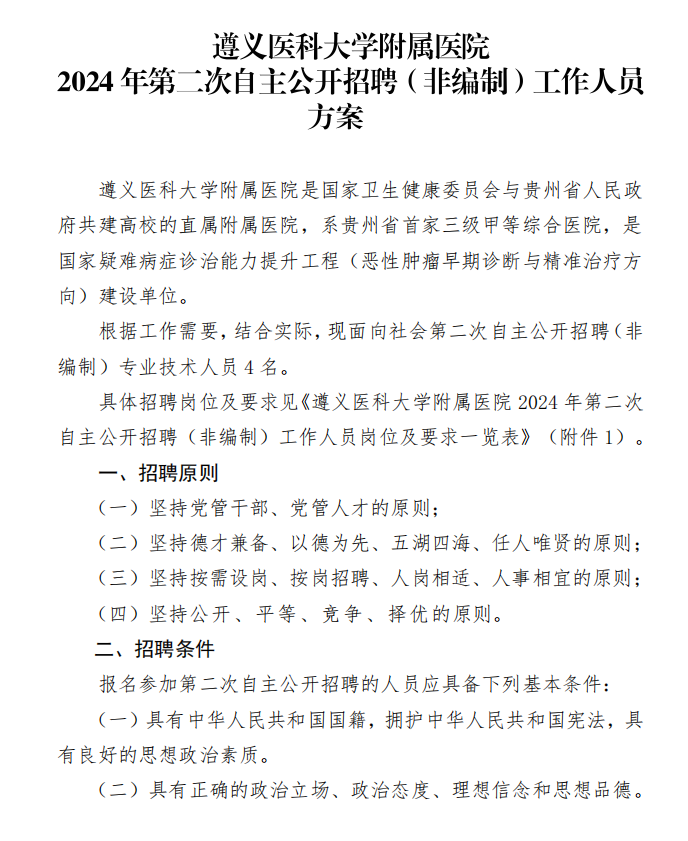 遵义医科大学附属医院
2024 年第二次自主公开招聘（非编制）工作人员方案

遵义医科大学附属医院是国家卫生健康委员会与贵州省人民政府共建高校的直属附属医院，系贵州省首家三级甲等综合医院，是国家疑难病症诊治能力提升工程（恶性肿瘤早期诊断与精准治疗方向）建设单位。

根据工作需要，结合实际，现面向社会第二次自主公开招聘（非编制）专业技术人员 4 名。

具体招聘岗位及要求见《遵义医科大学附属医院 2024 年第二次自主公开招聘（非编制）工作人员岗位及要求一览表》（附件 1）。

一、招聘原则

（一）坚持党管干部、党管人才的原则；

（二）坚持德才兼备、以德为先、五湖四海、任人唯贤的原则；

（三）坚持按需设岗、按岗招聘、人岗相适、人事相宜的原则；

（四）坚持公开、平等、竞争、择优的原则。

二、招聘条件

报名参加第二次自主公开招聘的人员应具备下列基本条件：

（一）具有中华人民共和国国籍，拥护中华人民共和国宪法，具有良好的思想政治素质。

（二）具有正确的政治立场、政治态度、理想信念和思想品德。